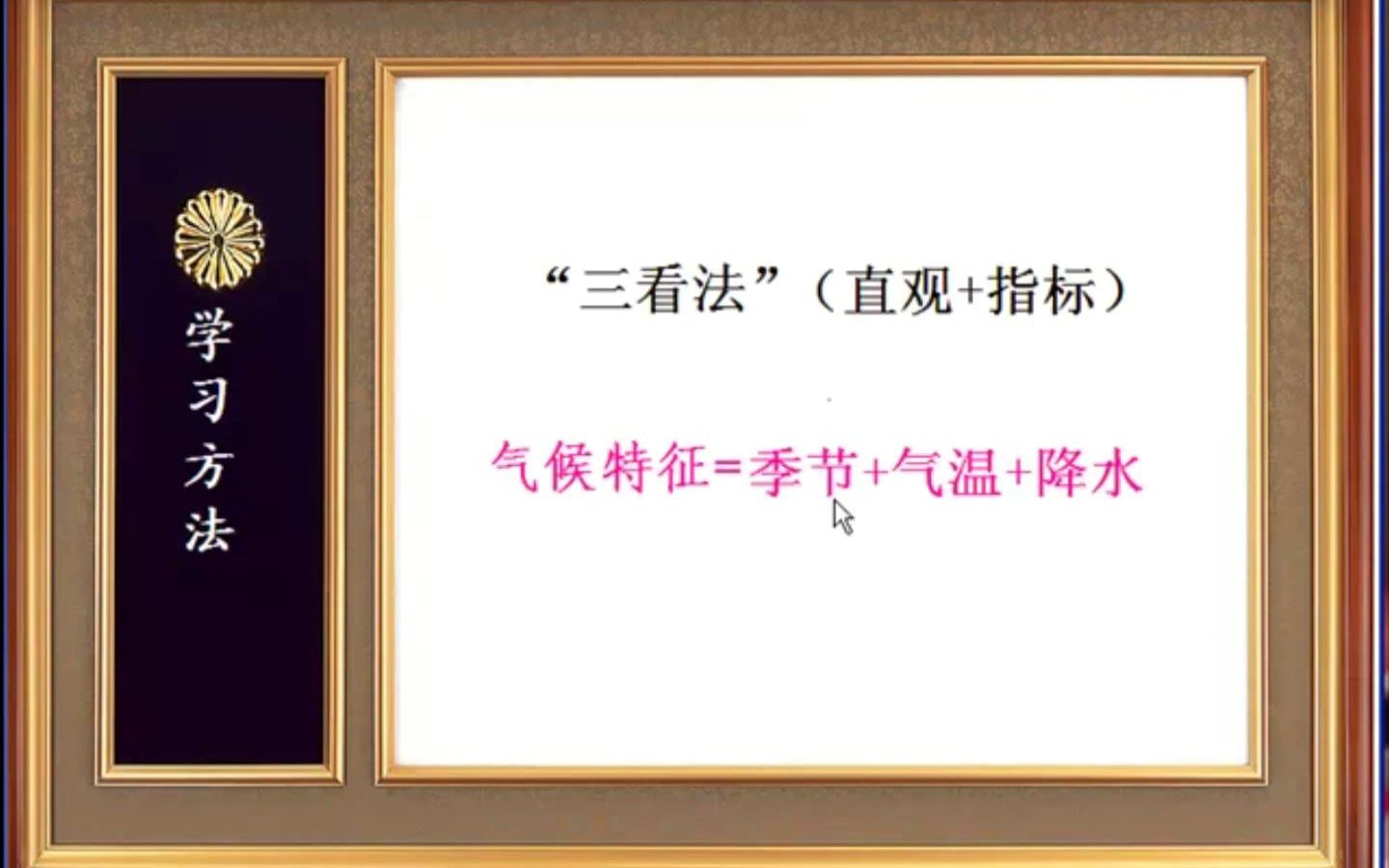 学习方法

“三看法”（直观+指标）

气候特征=季节+气温+降水